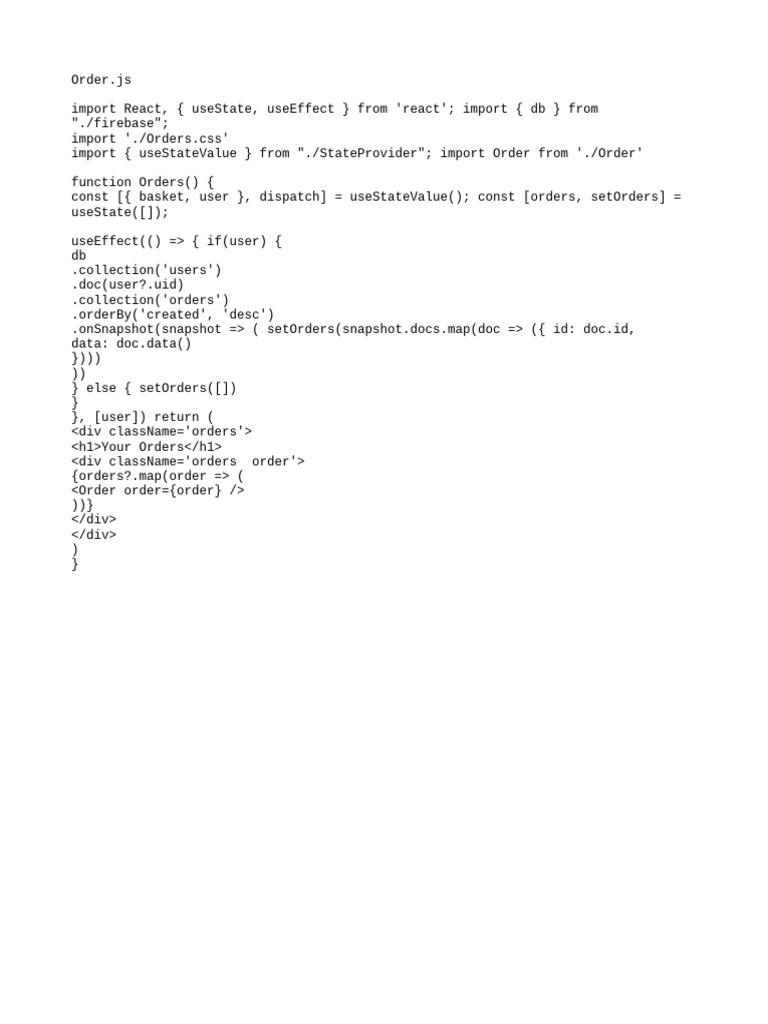 Order.js

import React, { useState, useEffect } from 'react'; import { db } from "./firebase";
import './Orders.css'
import { useStateValue } from "./StateProvider"; import Order from './Order'

function Orders() {
const [{ basket, user }, dispatch] = useStateValue(); const [orders, setOrders] = useState([]);

useEffect(() => { if(user) {
db
.collection('users')
.doc(user?.uid)
.collection('orders')
.orderBy('created', 'desc')
.onSnapshot(snapshot => ( setOrders(snapshot.docs.map(doc => ({ id: doc.id, data: doc.data()
})))
))
} else { setOrders([])
}
}, [user]) return (
<div className='orders'>
<h1>Your Orders</h1>
<div className='orders  order'>
{orders?.map(order => (
<Order order={order} />
))}
</div>
</div>
)
}